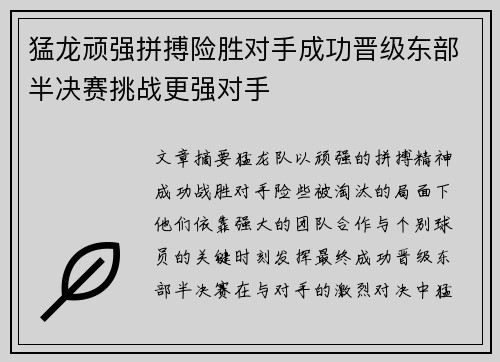 猛龙顽强拼搏险胜对手成功晋级东部半决赛挑战更强对手

文章摘要猛龙队以顽强的拼搏精神成功战胜对手险些被淘汰的局面下他们依靠强大的团队合作与个别球员的关键时刻发挥最终成功晋级东部半决赛在与对手的激烈对决中猛